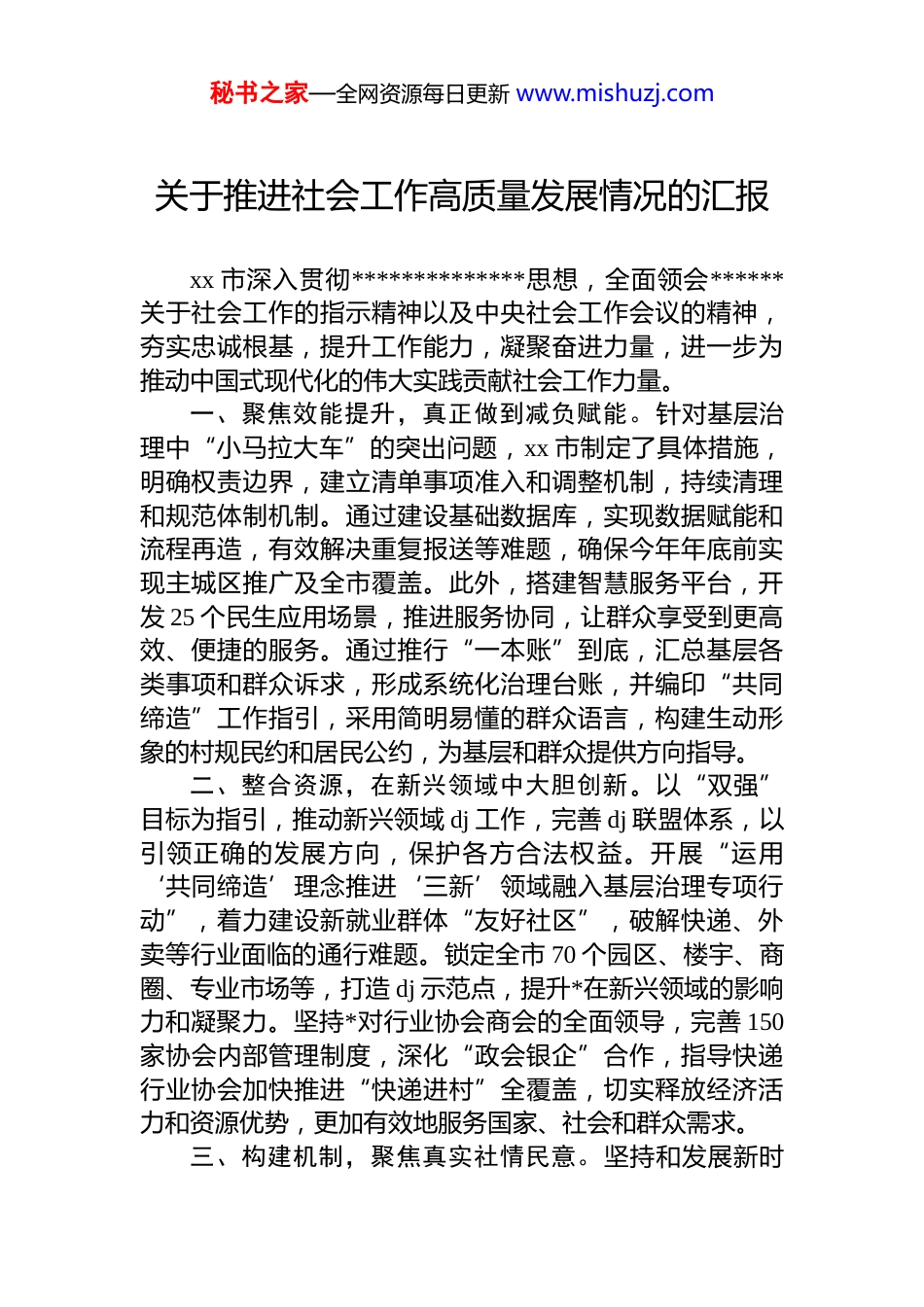 秘书之家—全网资源每日更新 www.mishuzj.com

关于推进社会工作高质量发展情况的汇报

xx 市深入贯彻**************思想，全面领会******关于社会工作的指示精神以及中央社会工作会议的精神，夯实忠诚根基，提升工作能力，凝聚奋进力量，进一步为推动中国式现代化的伟大实践贡献社会工作力量。

一、聚焦效能提升，真正做到减负赋能。针对基层治理中“小马拉大车”的突出问题，xx 市制定了具体措施，明确权责边界，建立清单事项准入和调整机制，持续清理和规范体制机制。通过建设基础数据库，实现数据赋能和流程再造，有效解决重复报送等难题，确保今年年底前实现主城区推广及全市覆盖。此外，搭建智慧服务平台，开发 25 个民生应用场景，推进服务协同，让群众享受到更高效、便捷的服务。通过推行“一本账”到底，汇总基层各类事项和群众诉求，形成系统化治理台账，并编印“共同缔造”工作指引，采用简明易懂的群众语言，构建生动形象的村规民约和居民公约，为基层和群众提供方向指导。

二、整合资源，在新兴领域中大胆创新。以“双强”目标为指引，推动新兴领域 dj 工作，完善 dj 联盟体系，以引领正确的发展方向，保护各方合法权益。开展“运用‘共同缔造’理念推进‘三新’领域融入基层治理专项行动”，着力建设新就业群体“友好社区”，破解快递、外卖等行业面临的通行难题。锁定全市 70 个园区、楼宇、商圈、专业市场等，打造 dj 示范点，提升*在新兴领域的影响力和凝聚力。坚持*对行业协会商会的全面领导，完善 150 家协会内部管理制度，深化“政会银企”合作，指导快递行业协会加快推进“快递进村”全覆盖，切实释放经济活力和资源优势，更加有效地服务国家、社会和群众需求。

三、构建机制，聚焦真实社情民意。坚持和发展新时